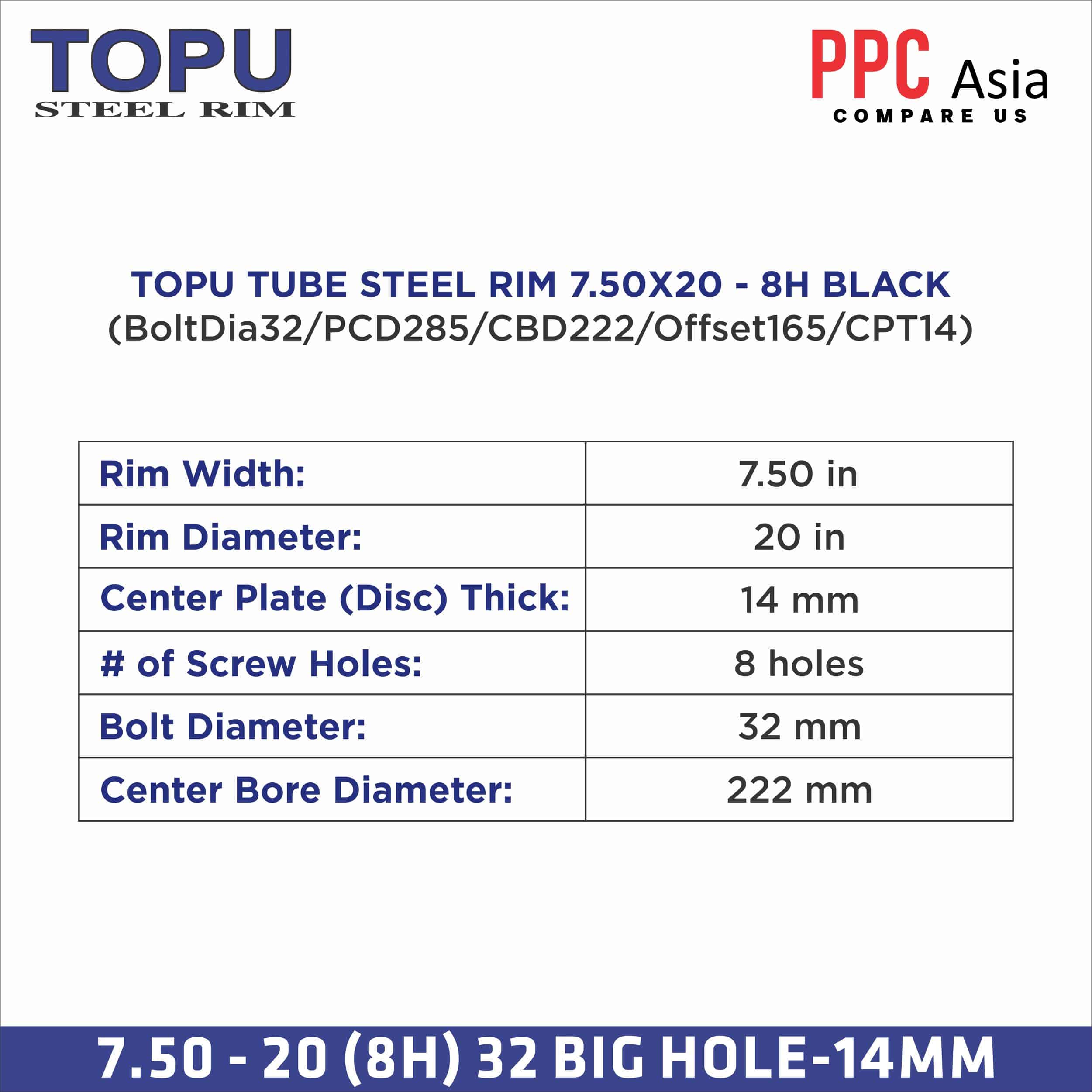 TOPU
STEEL RIM

PPC Asia
COMPARE US

TOPU TUBE STEEL RIM 7.50X20 - 8H BLACK
(BoltDia32/PCD285/CBD222/Offset165/CPT14)

| Rim Width: | 7.50 in |
|---|---|
| Rim Diameter: | 20 in |
| Center Plate (Disc) Thick: | 14 mm |
| # of Screw Holes: | 8 holes |
| Bolt Diameter: | 32 mm |
| Center Bore Diameter: | 222 mm |

7.50 - 20 (8H) 32 BIG HOLE-14MM